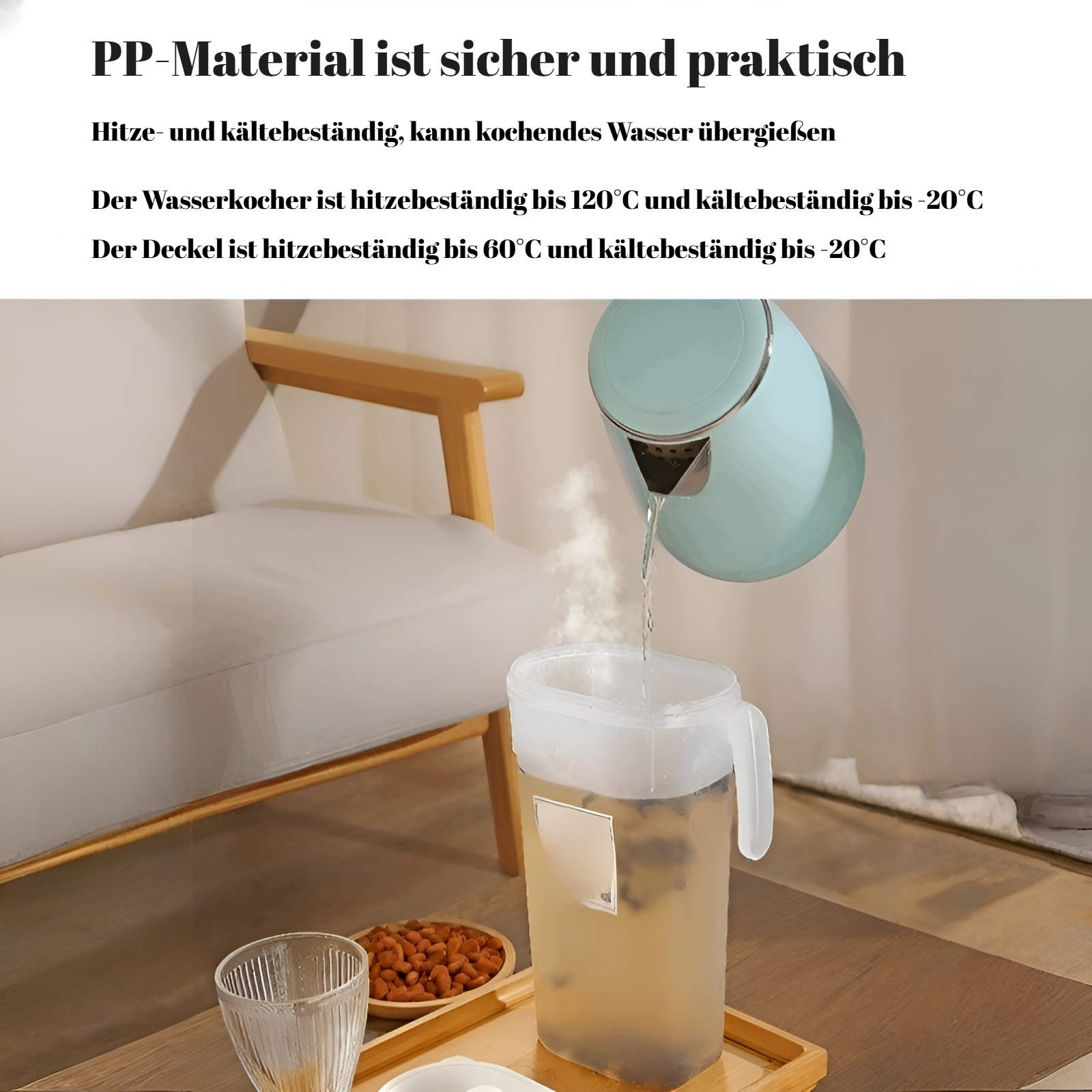 PP-Material ist sicher und praktisch

Hitze- und kältebeständig, kann kochendes Wasser übergießen

Der Wasserkocher ist hitzebeständig bis 120°C und kältebeständig bis -20°C

Der Deckel ist hitzebeständig bis 60°C und kältebeständig bis -20°C